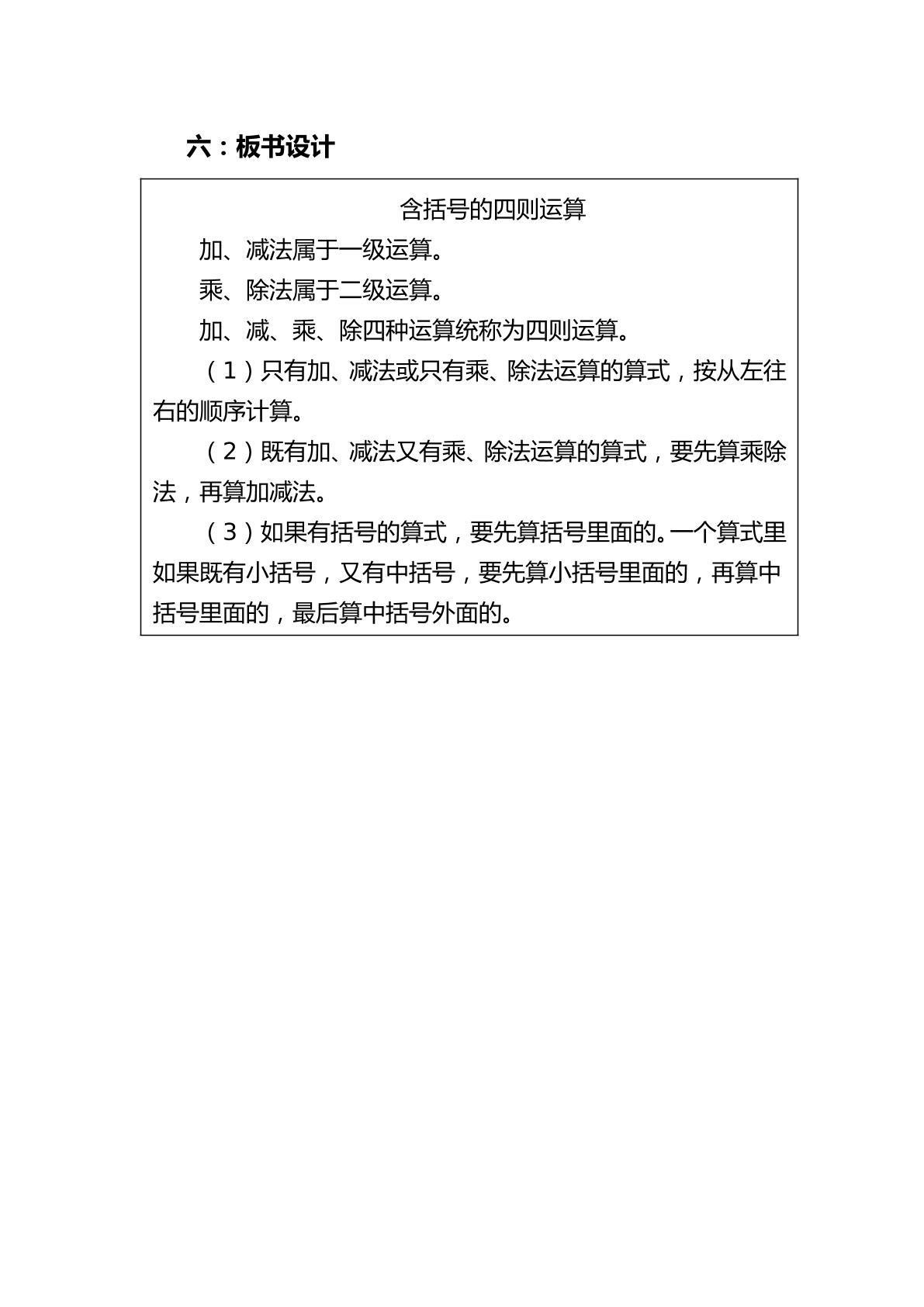 六：板书设计

含括号的四则运算

加、减法属于一级运算。

乘、除法属于二级运算。

加、减、乘、除四种运算统称为四则运算。

（1）只有加、减法或只有乘、除法运算的算式，按从左往右的顺序计算。

（2）既有加、减法又有乘、除法运算的算式，要先算乘除法，再算加减法。

（3）如果有括号的算式，要先算括号里面的。一个算式里如果既有小括号，又有中括号，要先算小括号里面的，再算中括号里面的，最后算中括号外面的。